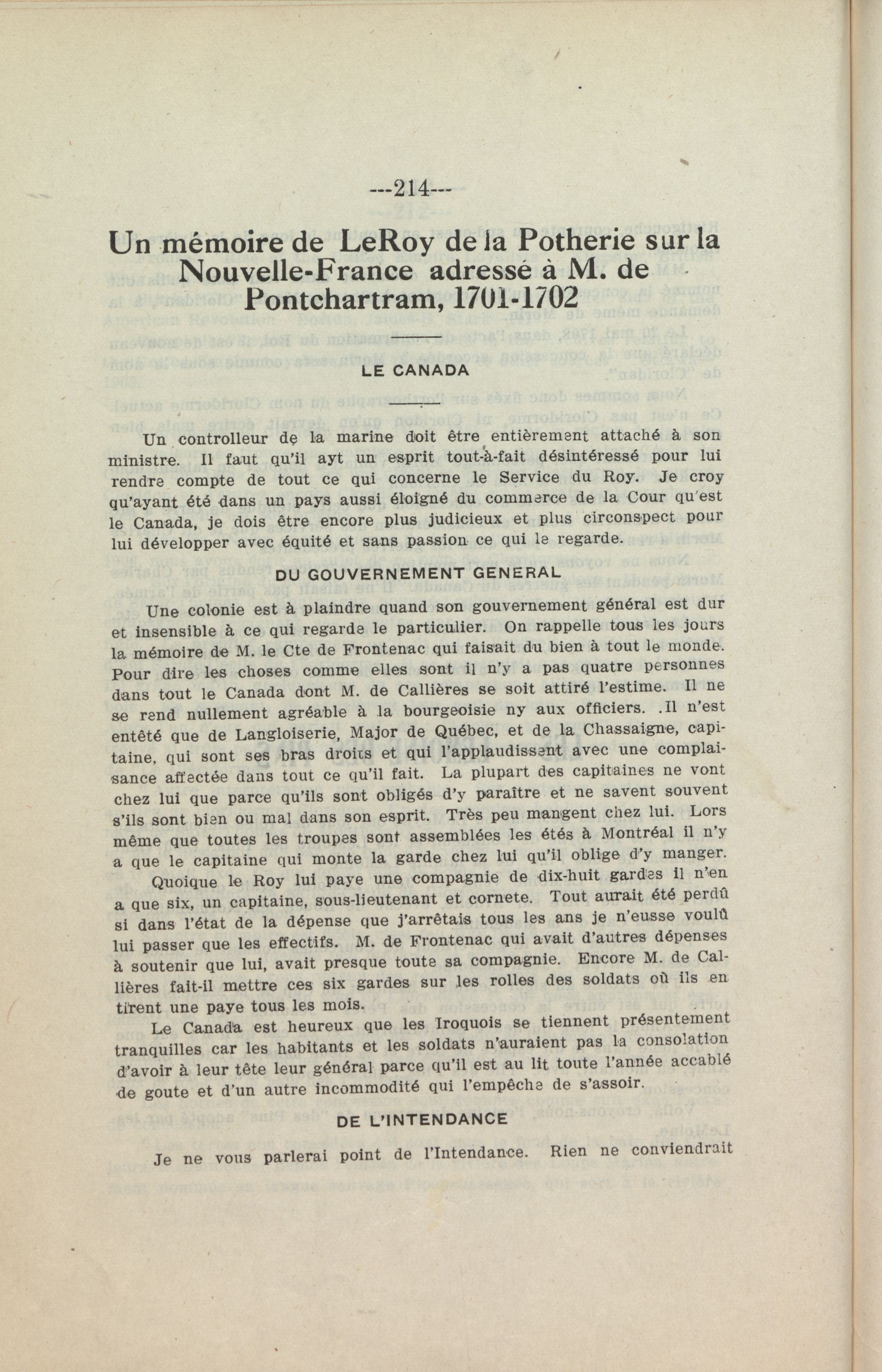 ---214---

Un mémoire de LeRoy de la Potherie sur la Nouvelle-France adressé à M. de Pontchartram, 1701-1702

LE CANADA

Un controlleur de la marine doit être entièrement attaché à son ministre. Il faut qu'il ayt un esprit tout-à-fait désintéressé pour lui rendre compte de tout ce qui concerne le Service du Roy. Je croy qu'ayant été dans un pays aussi éloigné du commerce de la Cour qu'est le Canada, je dois être encore plus judicieux et plus circonspect pour lui développer avec équité et sans passion ce qui le regarde.

DU GOUVERNEMENT GENERAL

Une colonie est à plaindre quand son gouvernement général est dur et insensible à ce qui regarde le particulier. On rappelle tous les jours la mémoire de M. le Cte de Frontenac qui faisait du bien à tout le monde. Pour dire les choses comme elles sont il n'y a pas quatre personnes dans tout le Canada dont M. de Callières se soit attiré l'estime. Il ne se rend nullement agréable à la bourgeoisie ny aux officiers. .Il n'est entêté que de Langloiserie, Major de Québec, et de la Chassaigne, capitaine, qui sont ses bras droits et qui l'applaudissent avec une complaisance affectée dans tout ce qu'il fait. La plupart des capitaines ne vont chez lui que parce qu'ils sont obligés d'y paraître et ne savent souvent s'ils sont bien ou mal dans son esprit. Très peu mangent chez lui. Lors même que toutes les troupes sont assemblées les étés à Montréal il n'y a que le capitaine qui monte la garde chez lui qu'il oblige d'y manger.

Quoique le Roy lui paye une compagnie de dix-huit gardes il n'en a que six, un capitaine, sous-lieutenant et cornete. Tout aurait été perdû si dans l'état de la dépense que j'arrêtais tous les ans je n'eusse voulû lui passer que les effectifs. M. de Frontenac qui avait d'autres dépenses à soutenir que lui, avait presque toute sa compagnie. Encore M. de Callières fait-il mettre ces six gardes sur les rolles des soldats où ils en tirent une paye tous les mois.

Le Canada est heureux que les Iroquois se tiennent présentement tranquilles car les habitants et les soldats n'auraient pas la consolation d'avoir à leur tête leur général parce qu'il est au lit toute l'année accablé de goute et d'un autre incommodité qui l'empêche de s'assoir.

DE L'INTENDANCE

Je ne vous parlerai point de l'Intendance. Rien ne conviendrait